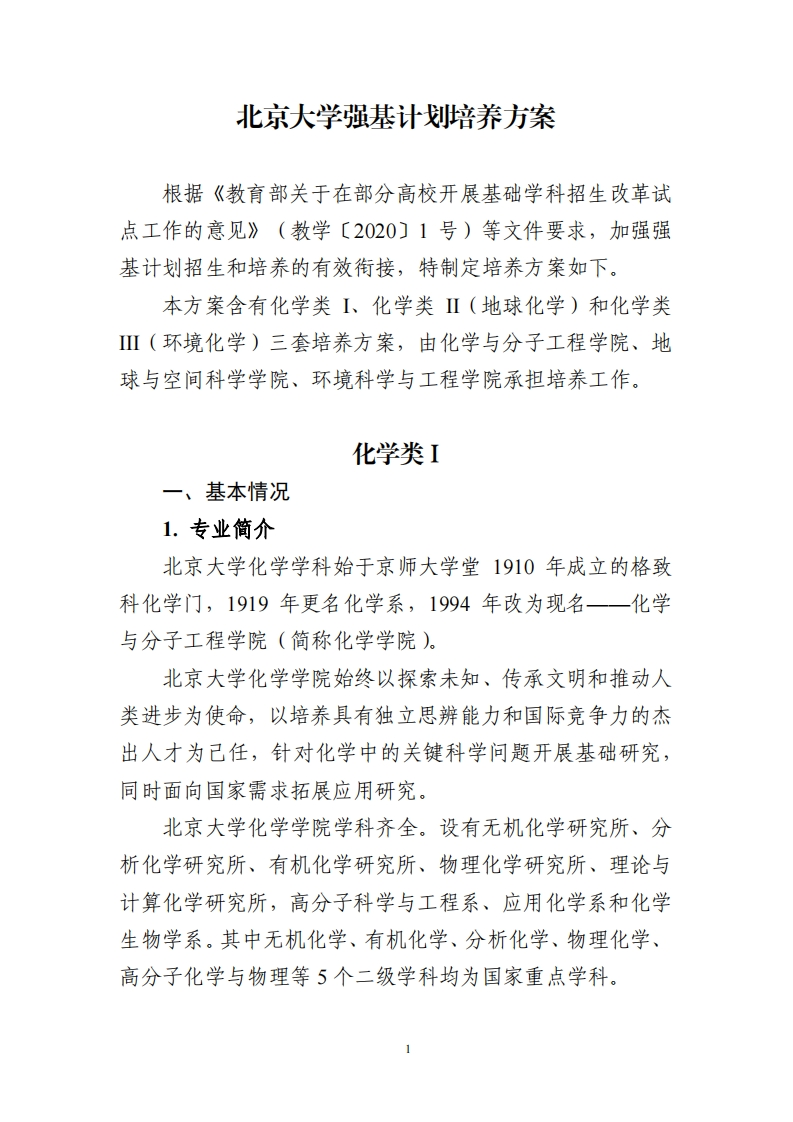 北京大学强基计划培养方案

根据《教育部关于在部分高校开展基础学科招生改革试点工作的意见》（教学〔2020〕1 号）等文件要求，加强强基计划招生和培养的有效衔接，特制定培养方案如下。

本方案含有化学类 I、化学类 II（地球化学）和化学类 III（环境化学）三套培养方案，由化学与分子工程学院、地球与空间科学学院、环境科学与工程学院承担培养工作。

化学类 I

一、基本情况

1. 专业简介

北京大学化学学科始于京师大学堂 1910 年成立的格致科化学门，1919 年更名化学系，1994 年改为现名——化学与分子工程学院（简称化学学院）。

北京大学化学学院始终以探索未知、传承文明和推动人类进步为使命，以培养具有独立思辨能力和国际竞争力的杰出人才为己任，针对化学中的关键科学问题开展基础研究，同时面向国家需求拓展应用研究。

北京大学化学学院学科齐全。设有无机化学研究所、分析化学研究所、有机化学研究所、物理化学研究所、理论与计算化学研究所，高分子科学与工程系、应用化学系和化学生物学系。其中无机化学、有机化学、分析化学、物理化学、高分子化学与物理等 5 个二级学科均为国家重点学科。

1